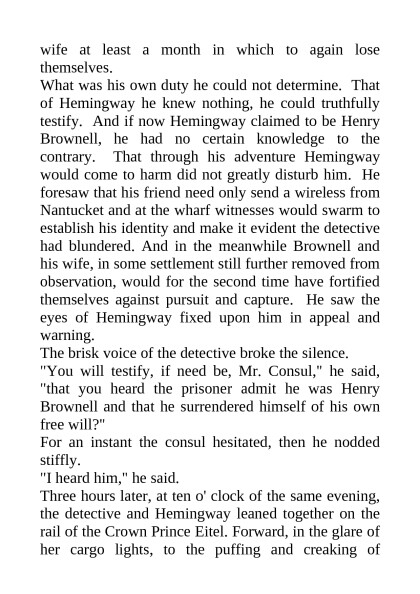 wife at least a month in which to again lose themselves.
What was his own duty he could not determine. That of Hemingway he knew nothing, he could truthfully testify. And if now Hemingway claimed to be Henry Brownell, he had no certain knowledge to the contrary. That through his adventure Hemingway would come to harm did not greatly disturb him. He foresaw that his friend need only send a wireless from Nantucket and at the wharf witnesses would swarm to establish his identity and make it evident the detective had blundered. And in the meanwhile Brownell and his wife, in some settlement still further removed from observation, would for the second time have fortified themselves against pursuit and capture. He saw the eyes of Hemingway fixed upon him in appeal and warning.
The brisk voice of the detective broke the silence.
"You will testify, if need be, Mr. Consul," he said, "that you heard the prisoner admit he was Henry Brownell and that he surrendered himself of his own free will?"
For an instant the consul hesitated, then he nodded stiffly.
"I heard him," he said.
Three hours later, at ten o' clock of the same evening, the detective and Hemingway leaned together on the rail of the Crown Prince Eitel. Forward, in the glare of her cargo lights, to the puffing and creaking of